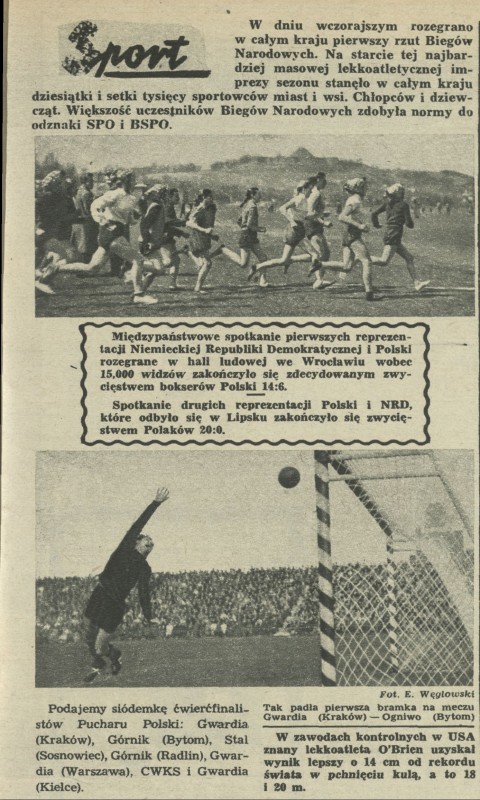 Sport

W dniu wczorajszym rozegrano w całym kraju pierwszy rzut Biegów Narodowych. Na starcie tej najbardziej masowej lekkoatletycznej imprezy sezonu stanęło w całym kraju dziesiątki i setki tysięcy sportowców miast i wsi. Chłopców i dziewcząt. Większość uczestników Biegów Narodowych zdobyła normy do odznaki SPO i BSPO.

Międzypaństwowe spotkanie pierwszych reprezentacji Niemieckiej Republiki Demokratycznej i Polski rozegrane w hali ludowej we Wrocławiu wobec 15.000 widzów zakończyło się zdecydowanym zwycięstwem bokserów Polski 14:6.

Spotkanie drugich reprezentacji Polski i NRD, które odbyło się w Lipsku zakończyło się zwycięstwem Polaków 20:0.

Fot. E. Węglowski

Podajemy siódemkę ćwierćfinalistów Pucharu Polski: Gwardia (Kraków), Górnik (Bytom), Stal (Sosnowiec), Górnik (Radlin), Gwardia (Warszawa), CWKS i Gwardia (Kielce).

Tak padła pierwsza bramka na meczu Gwardia (Kraków) — Ogniwo (Bytom)

W zawodach kontrolnych w USA znany lekkoatleta O'Brien uzyskał wynik lepszy o 14 cm od rekordu świata w pchnięciu kulą, a to 18 i 20 m.